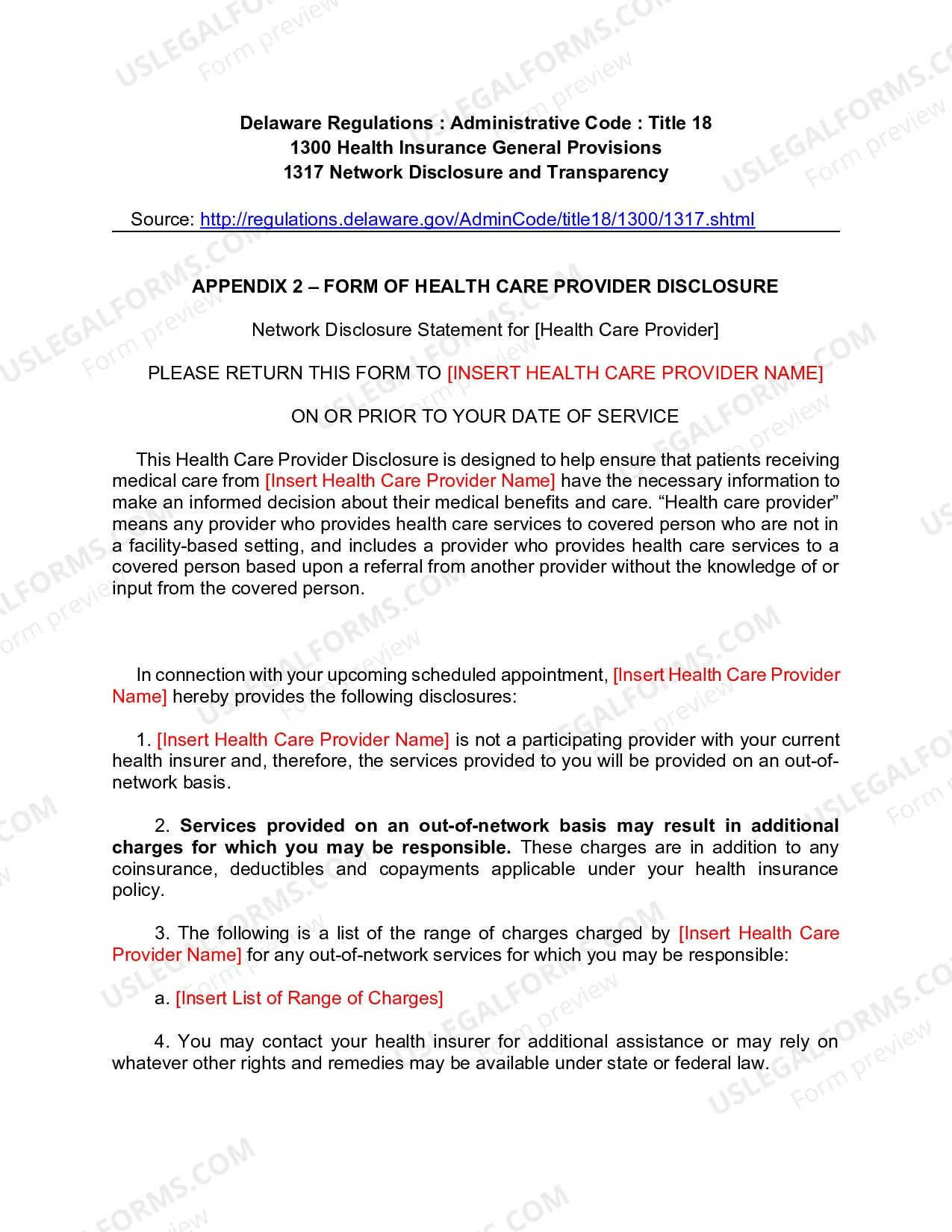 Delaware Regulations : Administrative Code : Title 18
1300 Health Insurance General Provisions
1317 Network Disclosure and Transparency

Source: http://regulations.delaware.gov/AdminCode/title18/1300/1317.shtml

APPENDIX 2 – FORM OF HEALTH CARE PROVIDER DISCLOSURE

Network Disclosure Statement for [Health Care Provider]

PLEASE RETURN THIS FORM TO [INSERT HEALTH CARE PROVIDER NAME]

ON OR PRIOR TO YOUR DATE OF SERVICE

This Health Care Provider Disclosure is designed to help ensure that patients receiving medical care from [Insert Health Care Provider Name] have the necessary information to make an informed decision about their medical benefits and care. "Health care provider" means any provider who provides health care services to covered person who are not in a facility-based setting, and includes a provider who provides health care services to a covered person based upon a referral from another provider without the knowledge of or input from the covered person.

In connection with your upcoming scheduled appointment, [Insert Health Care Provider Name] hereby provides the following disclosures:

1. [Insert Health Care Provider Name] is not a participating provider with your current health insurer and, therefore, the services provided to you will be provided on an out-of-network basis.

2. Services provided on an out-of-network basis may result in additional charges for which you may be responsible. These charges are in addition to any coinsurance, deductibles and copayments applicable under your health insurance policy.

3. The following is a list of the range of charges charged by [Insert Health Care Provider Name] for any out-of-network services for which you may be responsible:

a. [Insert List of Range of Charges]

4. You may contact your health insurer for additional assistance or may rely on whatever other rights and remedies may be available under state or federal law.

USLEGALFORMS.COM
Form preview